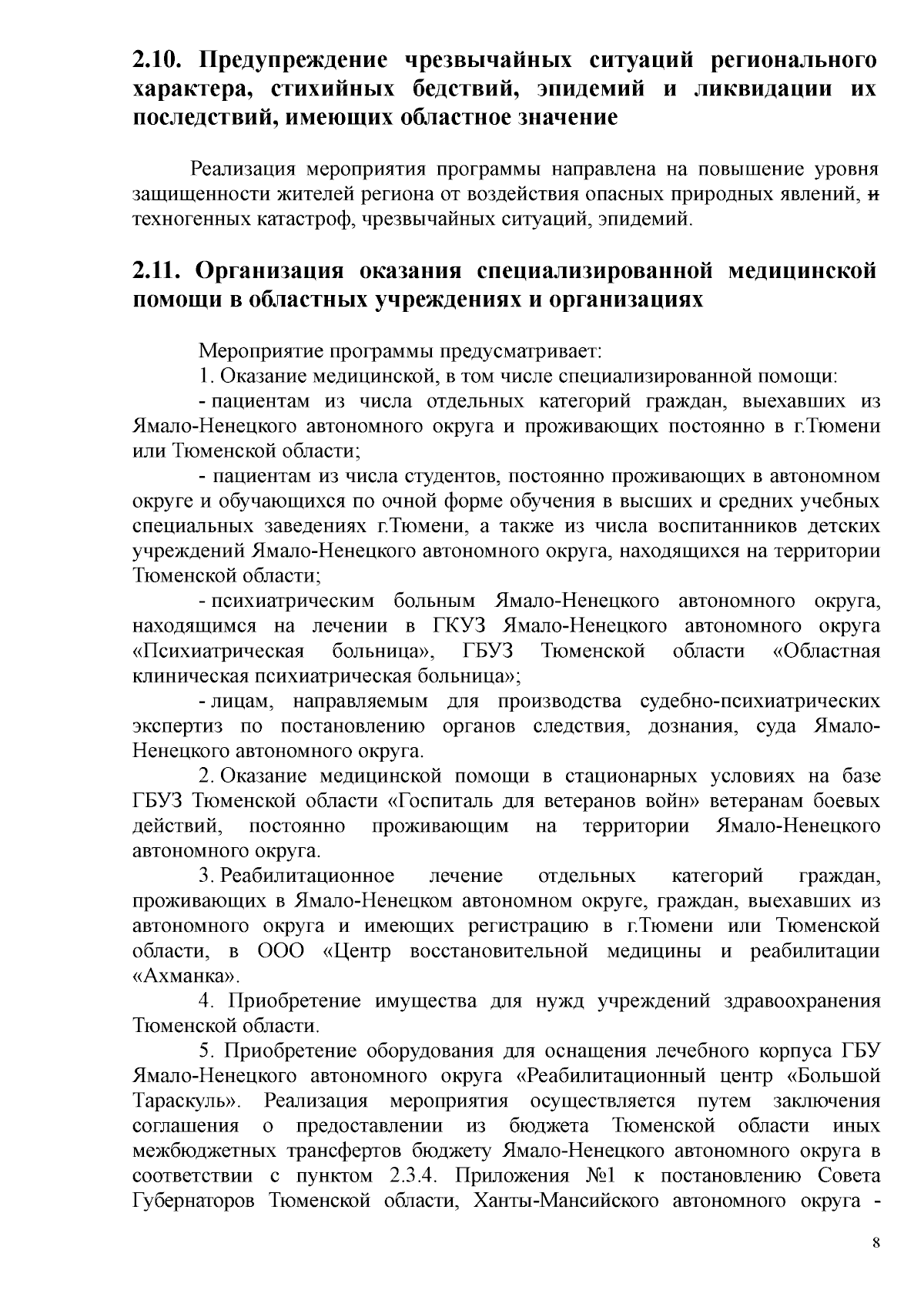 2.10. Предупреждение чрезвычайных ситуаций регионального характера, стихийных бедствий, эпидемий и ликвидации их последствий, имеющих областное значение

Реализация мероприятия программы направлена на повышение уровня защищенности жителей региона от воздействия опасных природных явлений, и техногенных катастроф, чрезвычайных ситуаций, эпидемий.

2.11. Организация оказания специализированной медицинской помощи в областных учреждениях и организациях

Мероприятие программы предусматривает:

1. Оказание медицинской, в том числе специализированной помощи:

- пациентам из числа отдельных категорий граждан, выехавших из Ямало-Ненецкого автономного округа и проживающих постоянно в г.Тюмени или Тюменской области;

- пациентам из числа студентов, постоянно проживающих в автономном округе и обучающихся по очной форме обучения в высших и средних учебных специальных заведениях г.Тюмени, а также из числа воспитанников детских учреждений Ямало-Ненецкого автономного округа, находящихся на территории Тюменской области;

- психиатрическим больным Ямало-Ненецкого автономного округа, находящимся на лечении в ГКУЗ Ямало-Ненецкого автономного округа «Психиатрическая больница», ГБУЗ Тюменской области «Областная клиническая психиатрическая больница»;

- лицам, направляемым для производства судебно-психиатрических экспертиз по постановлению органов следствия, дознания, суда Ямало-Ненецкого автономного округа.

2. Оказание медицинской помощи в стационарных условиях на базе ГБУЗ Тюменской области «Госпиталь для ветеранов войн» ветеранам боевых действий, постоянно проживающим на территории Ямало-Ненецкого автономного округа.

3. Реабилитационное лечение отдельных категорий граждан, проживающих в Ямало-Ненецком автономном округе, граждан, выехавших из автономного округа и имеющих регистрацию в г.Тюмени или Тюменской области, в ООО «Центр восстановительной медицины и реабилитации «Ахманка».

4. Приобретение имущества для нужд учреждений здравоохранения Тюменской области.

5. Приобретение оборудования для оснащения лечебного корпуса ГБУ Ямало-Ненецкого автономного округа «Реабилитационный центр «Большой Тараскуль». Реализация мероприятия осуществляется путем заключения соглашения о предоставлении из бюджета Тюменской области иных межбюджетных трансфертов бюджету Ямало-Ненецкого автономного округа в соответствии с пунктом 2.3.4. Приложения №1 к постановлению Совета Губернаторов Тюменской области, Ханты-Мансийского автономного округа -

8